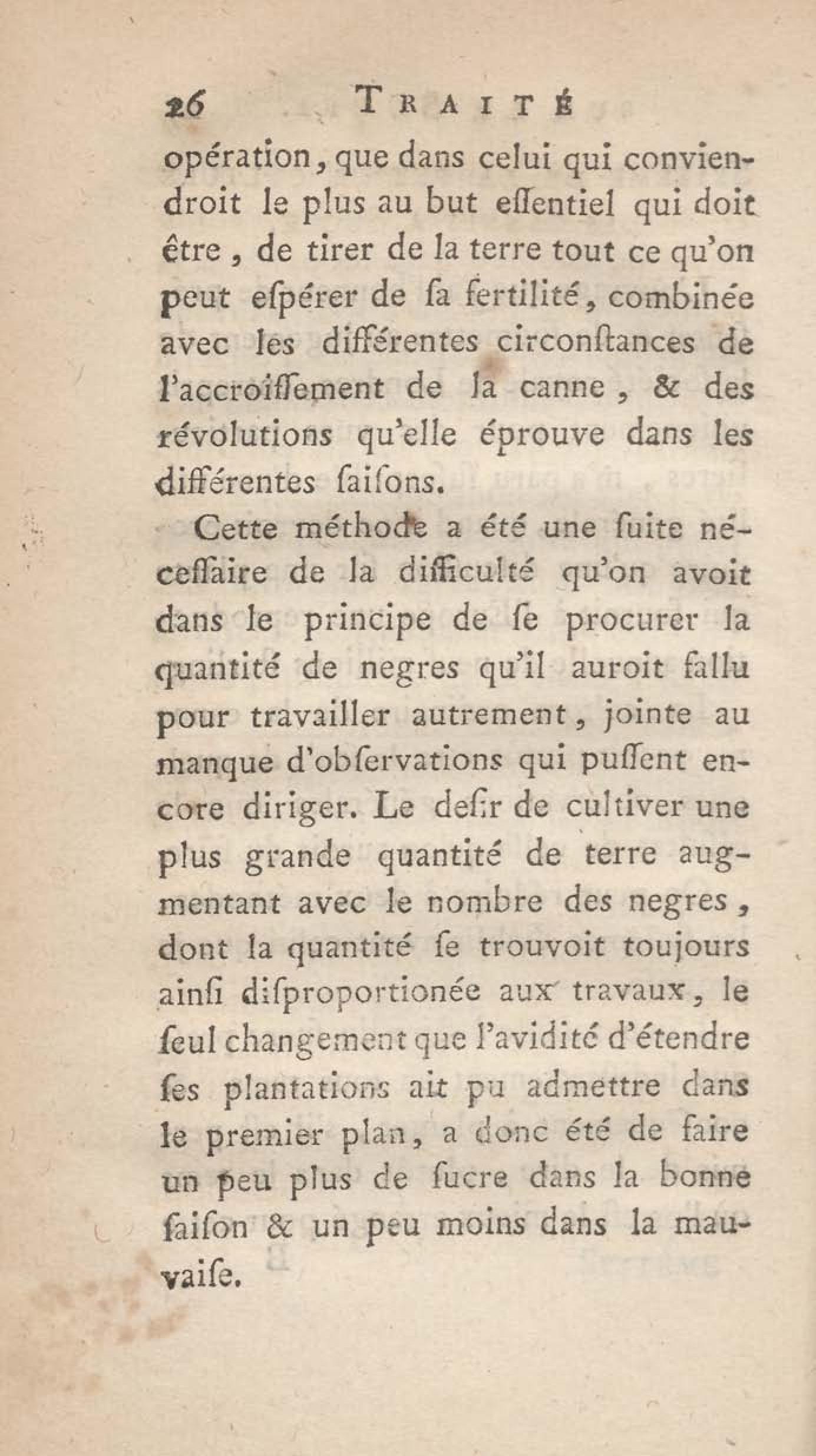 26 TRAITÉ

opération, que dans celui qui conviendroit le plus au but eſſentiel qui doit être, de tirer de la terre tout ce qu'on peut eſpérer de ſa fertilité, combinée avec les différentes circonſtances de l'accroiſſement de la canne, & des révolutions qu'elle éprouve dans les différentes ſaiſons.

Cette méthode a été une ſuite néceſſaire de la difficulté qu'on avoit dans le principe de ſe procurer la quantité de negres qu'il auroit fallu pour travailler autrement, jointe au manque d'obſervations qui puſſent encore diriger. Le deſir de cultiver une plus grande quantité de terre augmentant avec le nombre des negres, dont la quantité ſe trouvoit toujours ainſi diſproportionée aux travaux, le ſeul changement que l'avidité d'étendre ſes plantations ait pu admettre dans le premier plan, a donc été de faire un peu plus de ſucre dans la bonne ſaiſon & un peu moins dans la mauvaiſe.